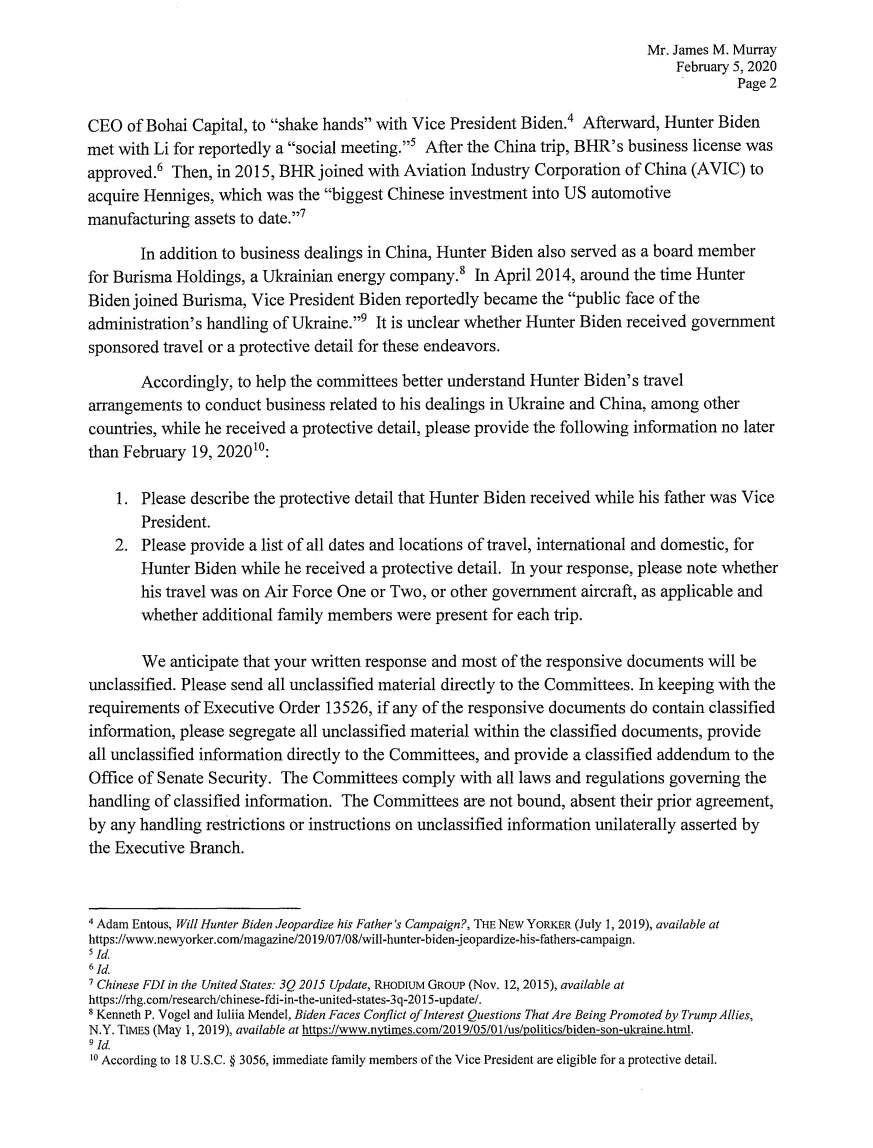 Mr. James M. Murray
February 5, 2020
Page 2

CEO of Bohai Capital, to "shake hands" with Vice President Biden.$^4$ Afterward, Hunter Biden met with Li for reportedly a "social meeting."$^5$ After the China trip, BHR's business license was approved.$^6$ Then, in 2015, BHR joined with Aviation Industry Corporation of China (AVIC) to acquire Henniges, which was the "biggest Chinese investment into US automotive manufacturing assets to date."$^7$

In addition to business dealings in China, Hunter Biden also served as a board member for Burisma Holdings, a Ukrainian energy company.$^8$ In April 2014, around the time Hunter Biden joined Burisma, Vice President Biden reportedly became the "public face of the administration's handling of Ukraine."$^9$ It is unclear whether Hunter Biden received government sponsored travel or a protective detail for these endeavors.

Accordingly, to help the committees better understand Hunter Biden's travel arrangements to conduct business related to his dealings in Ukraine and China, among other countries, while he received a protective detail, please provide the following information no later than February 19, 2020$^{10}$:

1. Please describe the protective detail that Hunter Biden received while his father was Vice President.
2. Please provide a list of all dates and locations of travel, international and domestic, for Hunter Biden while he received a protective detail. In your response, please note whether his travel was on Air Force One or Two, or other government aircraft, as applicable and whether additional family members were present for each trip.

We anticipate that your written response and most of the responsive documents will be unclassified. Please send all unclassified material directly to the Committees. In keeping with the requirements of Executive Order 13526, if any of the responsive documents do contain classified information, please segregate all unclassified material within the classified documents, provide all unclassified information directly to the Committees, and provide a classified addendum to the Office of Senate Security. The Committees comply with all laws and regulations governing the handling of classified information. The Committees are not bound, absent their prior agreement, by any handling restrictions or instructions on unclassified information unilaterally asserted by the Executive Branch.

$^4$ Adam Entous, Will Hunter Biden Jeopardize his Father's Campaign?, THE NEW YORKER (July 1, 2019), available at https://www.newyorker.com/magazine/2019/07/08/will-hunter-biden-jeopardize-his-fathers-campaign.
$^5$ Id.
$^6$ Id.
$^7$ Chinese FDI in the United States: 3Q 2015 Update, RHODIUM GROUP (Nov. 12, 2015), available at https://rhg.com/research/chinese-fdi-in-the-united-states-3q-2015-update/.
$^8$ Kenneth P. Vogel and Iuliia Mendel, Biden Faces Conflict of Interest Questions That Are Being Promoted by Trump Allies, N.Y. TIMES (May 1, 2019), available at https://www.nytimes.com/2019/05/01/us/politics/biden-son-ukraine.html.
$^9$ Id.
$^{10}$ According to 18 U.S.C. § 3056, immediate family members of the Vice President are eligible for a protective detail.